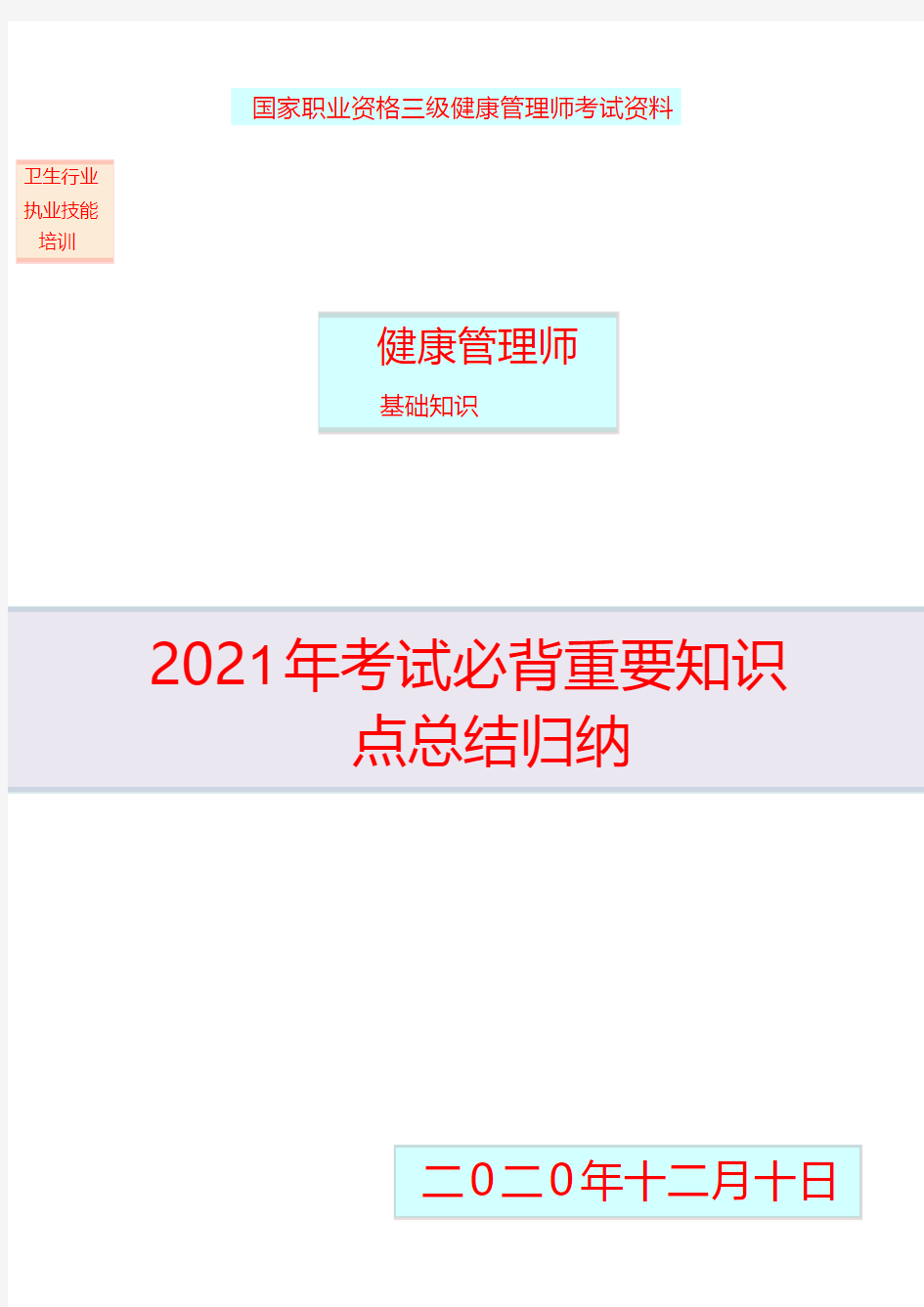 国家职业资格三级健康管理师考试资料

卫生行业执业技能培训

健康管理师

基础知识

2021年考试必背重要知识点总结归纳

二0二0年十二月十日